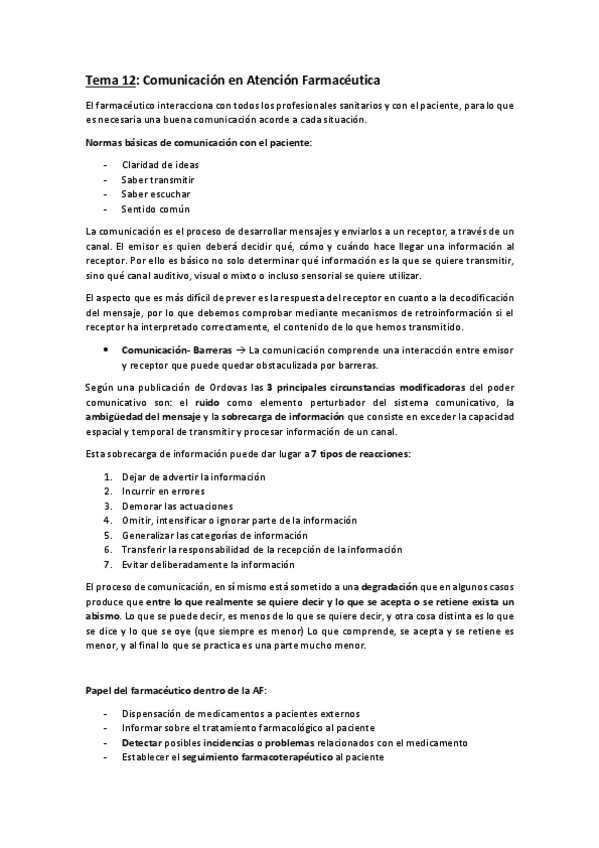 Tema 12: Comunicación en Atención Farmacéutica

El farmacéutico interacciona con todos los profesionales sanitarios y con el paciente, para lo que es necesaria una buena comunicación acorde a cada situación.

Normas básicas de comunicación con el paciente:

- Claridad de ideas
- Saber transmitir
- Saber escuchar
- Sentido común

La comunicación es el proceso de desarrollar mensajes y enviarlos a un receptor, a través de un canal. El emisor es quien deberá decidir qué, cómo y cuándo hace llegar una información al receptor. Por ello es básico no solo determinar qué información es la que se quiere transmitir, sino qué canal auditivo, visual o mixto o incluso sensorial se quiere utilizar.

El aspecto que es más difícil de prever es la respuesta del receptor en cuanto a la decodificación del mensaje, por lo que debemos comprobar mediante mecanismos de retroinformación si el receptor ha interpretado correctamente, el contenido de lo que hemos transmitido.

• Comunicación- Barreras → La comunicación comprende una interacción entre emisor y receptor que puede quedar obstaculizada por barreras.

Según una publicación de Ordovas las 3 principales circunstancias modificadoras del poder comunicativo son: el ruido como elemento perturbador del sistema comunicativo, la ambigüedad del mensaje y la sobrecarga de información que consiste en exceder la capacidad espacial y temporal de transmitir y procesar información de un canal.

Esta sobrecarga de información puede dar lugar a 7 tipos de reacciones:

1. Dejar de advertir la información
2. Incurrir en errores
3. Demorar las actuaciones
4. Omitir, intensificar o ignorar parte de la información
5. Generalizar las categorías de información
6. Transferir la responsabilidad de la recepción de la información
7. Evitar deliberadamente la información

El proceso de comunicación, en sí mismo está sometido a una degradación que en algunos casos produce que entre lo que realmente se quiere decir y lo que se acepta o se retiene exista un abismo. Lo que se puede decir, es menos de lo que se quiere decir, y otra cosa distinta es lo que se dice y lo que se oye (que siempre es menor) Lo que comprende, se acepta y se retiene es menor, y al final lo que se practica es una parte mucho menor.

Papel del farmacéutico dentro de la AF:

- Dispensación de medicamentos a pacientes externos
- Informar sobre el tratamiento farmacológico al paciente
- Detectar posibles incidencias o problemas relacionados con el medicamento
- Establecer el seguimiento farmacoterapéutico al paciente